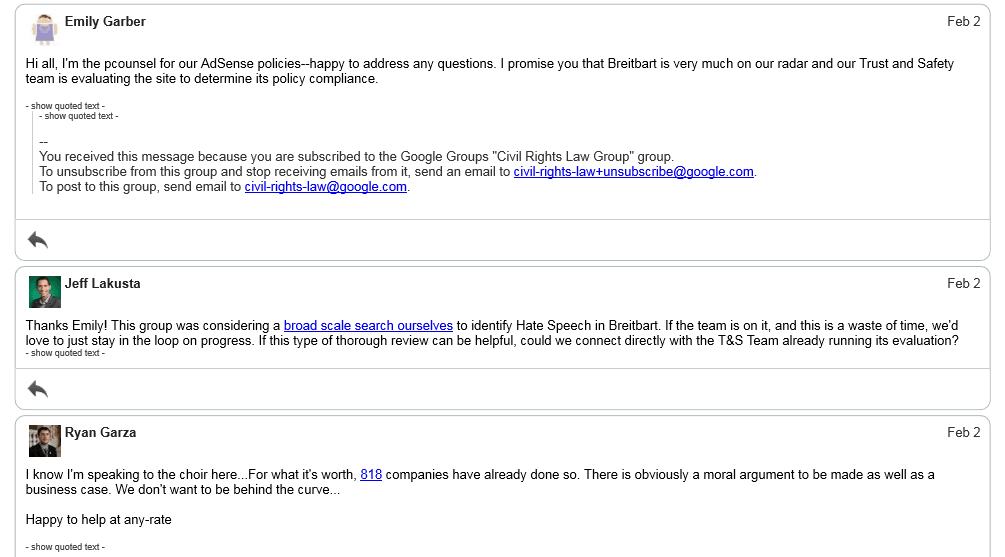 Emily Garber

Feb 2

Hi all, I'm the pcounsel for our AdSense policies--happy to address any questions. I promise you that Breitbart is very much on our radar and our Trust and Safety team is evaluating the site to determine its policy compliance.

- show quoted text -
- show quoted text -

--
You received this message because you are subscribed to the Google Groups "Civil Rights Law Group" group.
To unsubscribe from this group and stop receiving emails from it, send an email to civil-rights-law+unsubscribe@google.com.
To post to this group, send email to civil-rights-law@google.com.

Jeff Lakusta

Feb 2

Thanks Emily! This group was considering a broad scale search ourselves to identify Hate Speech in Breitbart. If the team is on it, and this is a waste of time, we'd love to just stay in the loop on progress. If this type of thorough review can be helpful, could we connect directly with the T&S Team already running its evaluation?
- show quoted text -

Ryan Garza

Feb 2

I know I'm speaking to the choir here...For what it's worth, 818 companies have already done so. There is obviously a moral argument to be made as well as a business case. We don't want to be behind the curve...

Happy to help at any-rate

- show quoted text -